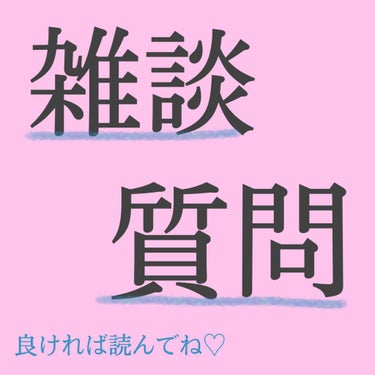 雑談

質問

良ければ読んでね♡